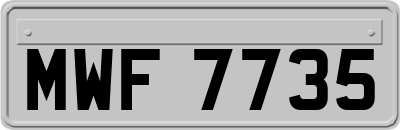 MWF 7735